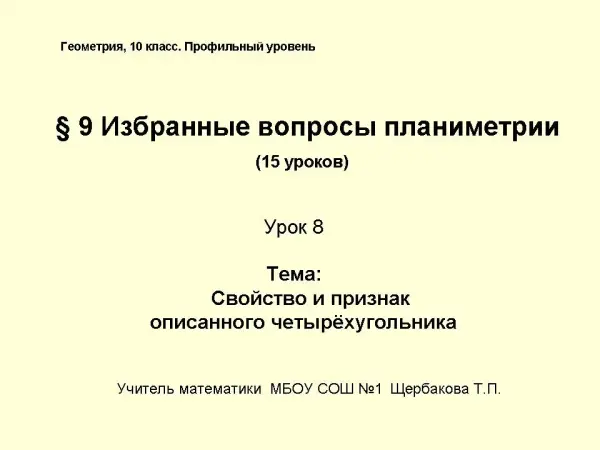 Геометрия, 10 класс. Профильный уровень

§ 9 Избранные вопросы планиметрии

(15 уроков)

Урок 8

Тема:

Свойство и признак описанного четырёхугольника

Учитель математики МБОУ СОШ №1 Щербакова Т.П.